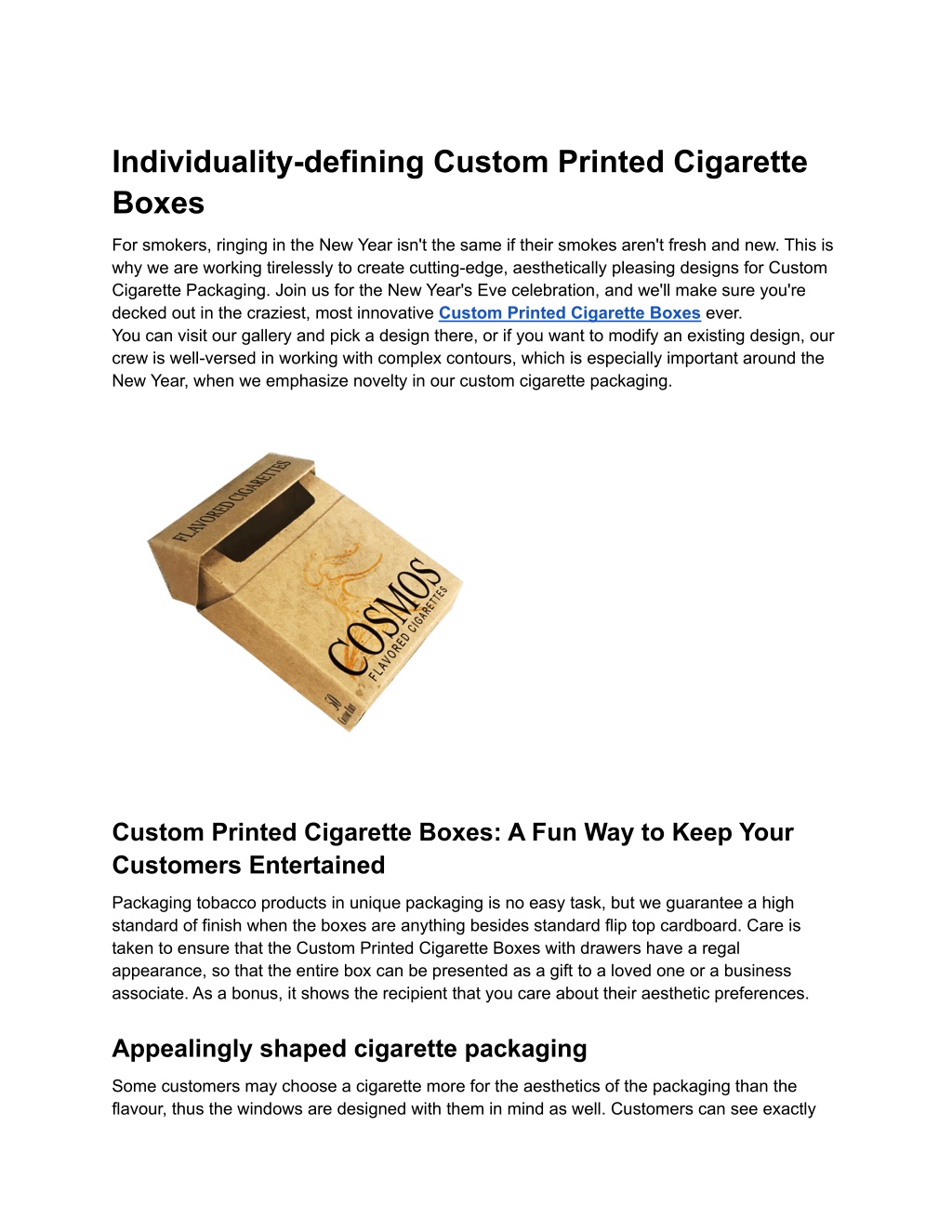 Individuality-defining Custom Printed Cigarette Boxes

For smokers, ringing in the New Year isn't the same if their smokes aren't fresh and new. This is why we are working tirelessly to create cutting-edge, aesthetically pleasing designs for Custom Cigarette Packaging. Join us for the New Year's Eve celebration, and we'll make sure you're decked out in the craziest, most innovative Custom Printed Cigarette Boxes ever.
You can visit our gallery and pick a design there, or if you want to modify an existing design, our crew is well-versed in working with complex contours, which is especially important around the New Year, when we emphasize novelty in our custom cigarette packaging.

FLAVORED CIGARETTES

COSMOS
FLAVORED CIGARETTES

Custom Printed Cigarette Boxes: A Fun Way to Keep Your Customers Entertained

Packaging tobacco products in unique packaging is no easy task, but we guarantee a high standard of finish when the boxes are anything besides standard flip top cardboard. Care is taken to ensure that the Custom Printed Cigarette Boxes with drawers have a regal appearance, so that the entire box can be presented as a gift to a loved one or a business associate. As a bonus, it shows the recipient that you care about their aesthetic preferences.

Appealingly shaped cigarette packaging

Some customers may choose a cigarette more for the aesthetics of the packaging than the flavour, thus the windows are designed with them in mind as well. Customers can see exactly